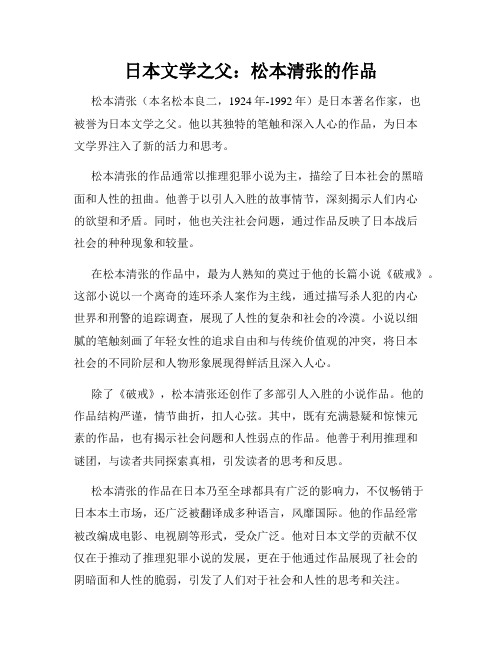 日本文学之父：松本清张的作品

松本清张（本名松本良二，1924年-1992年）是日本著名作家，也被誉为日本文学之父。他以其独特的笔触和深入人心的作品，为日本文学界注入了新的活力和思考。

松本清张的作品通常以推理犯罪小说为主，描绘了日本社会的黑暗面和人性的扭曲。他善于以引人入胜的故事情节，深刻揭示人们内心的欲望和矛盾。同时，他也关注社会问题，通过作品反映了日本战后社会的种种现象和较量。

在松本清张的作品中，最为人熟知的莫过于他的长篇小说《破戒》。这部小说以一个离奇的连环杀人案作为主线，通过描写杀人犯的内心世界和刑警的追踪调查，展现了人性的复杂和社会的冷漠。小说以细腻的笔触刻画了年轻女性的追求自由和与传统价值观的冲突，将日本社会的不同阶层和人物形象展现得鲜活且深入人心。

除了《破戒》，松本清张还创作了多部引人入胜的小说作品。他的作品结构严谨，情节曲折，扣人心弦。其中，既有充满悬疑和惊悚元素的作品，也有揭示社会问题和人性弱点的作品。他善于利用推理和谜团，与读者共同探索真相，引发读者的思考和反思。

松本清张的作品在日本乃至全球都具有广泛的影响力，不仅畅销于日本本土市场，还广泛被翻译成多种语言，风靡国际。他的作品经常被改编成电影、电视剧等形式，受众广泛。他对日本文学的贡献不仅仅在于推动了推理犯罪小说的发展，更在于他通过作品展现了社会的阴暗面和人性的脆弱，引发了人们对于社会和人性的思考和关注。